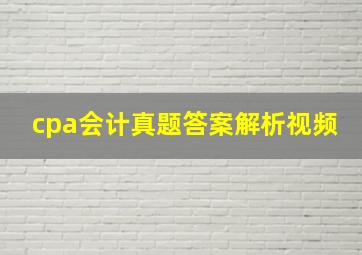 cpa会计真题答案解析视频